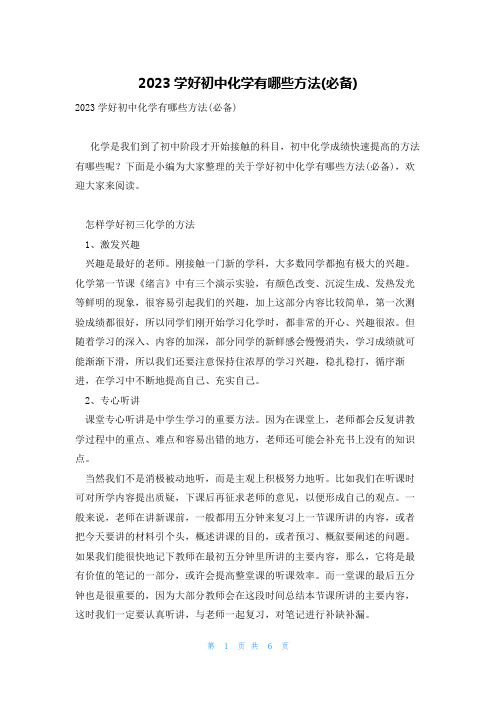 2023 学好初中化学有哪些方法(必备)

2023 学好初中化学有哪些方法(必备)

化学是我们到了初中阶段才开始接触的科目，初中化学成绩快速提高的方法有哪些呢？下面是小编为大家整理的关于学好初中化学有哪些方法(必备)，欢迎大家来阅读。

怎样学好初三化学的方法

1、激发兴趣

兴趣是最好的老师。刚接触一门新的学科，大多数同学都抱有极大的兴趣。化学第一节课《绪言》中有三个演示实验，有颜色改变、沉淀生成、发热发光等鲜明的现象，很容易引起我们的兴趣，加上这部分内容比较简单，第一次测验成绩都很好，所以同学们刚开始学习化学时，都非常的开心、兴趣很浓。但随着学习的深入、内容的加深，部分同学的新鲜感会慢慢消失，学习成绩就可能渐渐下滑，所以我们还要注意保持住浓厚的学习兴趣，稳扎稳打，循序渐进，在学习中不断地提高自己、充实自己。

2、专心听讲

课堂专心听讲是中学生学习的重要方法。因为在课堂上，老师都会反复讲教学过程中的重点、难点和容易出错的地方，老师还可能会补充书上没有的知识点。

当然我们不是消极被动地听，而是主观上积极努力地听。比如我们在听课时可对所学内容提出质疑，下课后再征求老师的意见，以便形成自己的观点。一般来说，老师在讲新课前，一般都用五分钟来复习上一节课所讲的内容，或者把今天要讲的材料引个头，概述讲课的目的，或者预习、概叙要阐述的问题。如果我们能很快地记下教师在最初五分钟里所讲的主要内容，那么，它将是最有价值的笔记的一部分，或许会提高整堂课的听课效率。而一堂课的最后五分钟也是很重要的，因为大部分教师会在这段时间总结本节课所讲的主要内容，这时我们一定要认真听讲，与老师一起复习，对笔记进行补缺补漏。

第 1 页 共 6 页